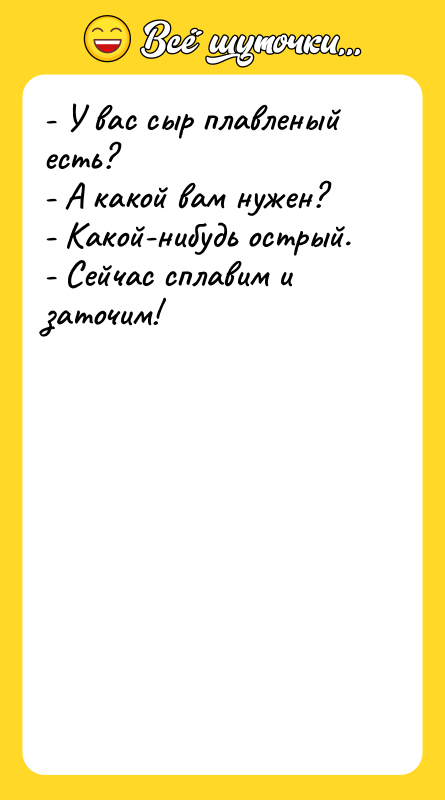 Всё шуточки...

- У вас сыр плавленый есть?
- А какой вам нужен?
- Какой-нибудь острый.
- Сейчас сплавим и заточим!